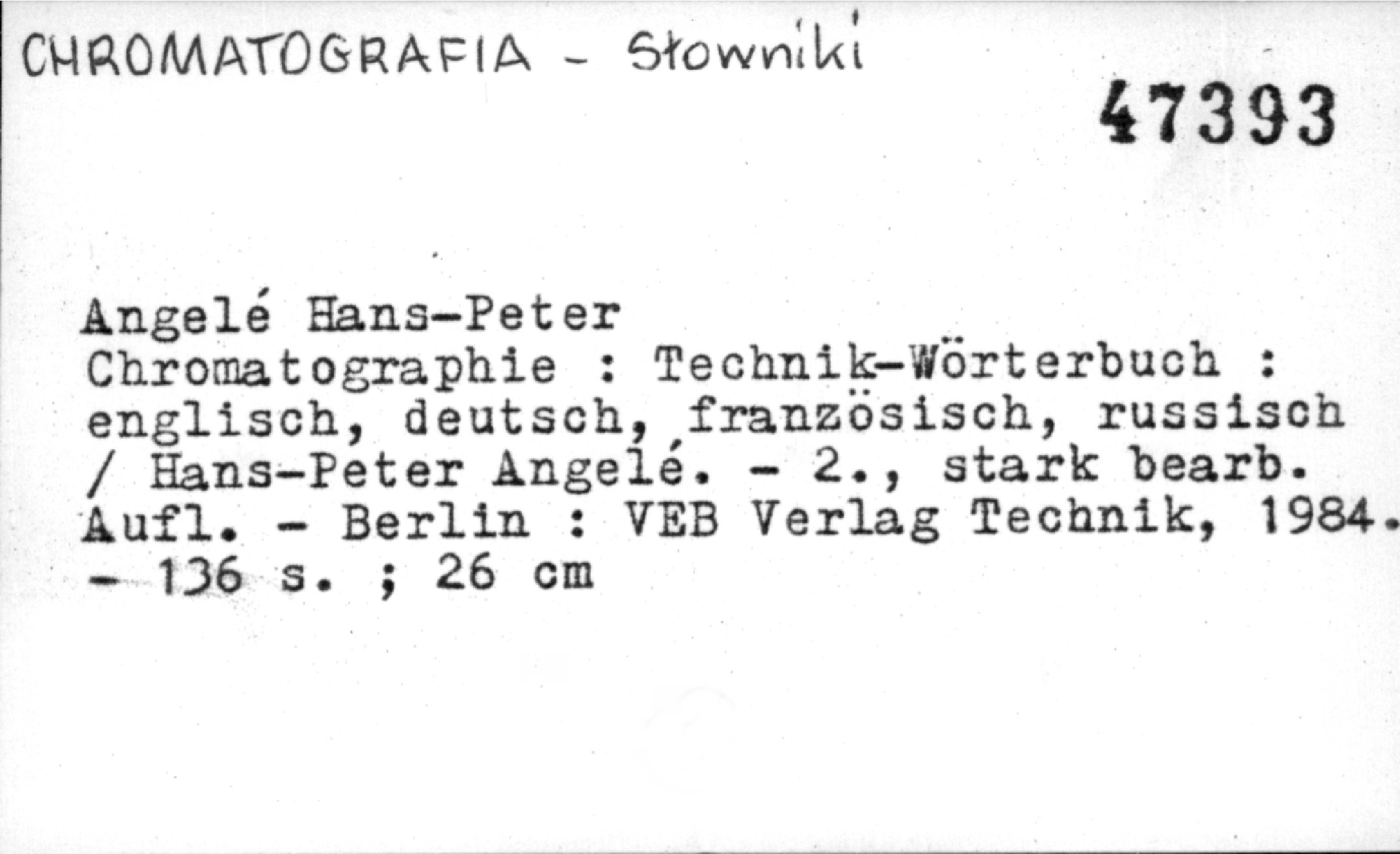 CHROMATOGRAFIA - Słowniki

47393

Angelé Hans-Peter
Chromatographie : Technik-Wörterbuch : englisch, deutsch, französisch, russisch / Hans-Peter Angelé. - 2., stark bearb. Aufl. - Berlin : VEB Verlag Technik, 1984. - 136 s. ; 26 cm